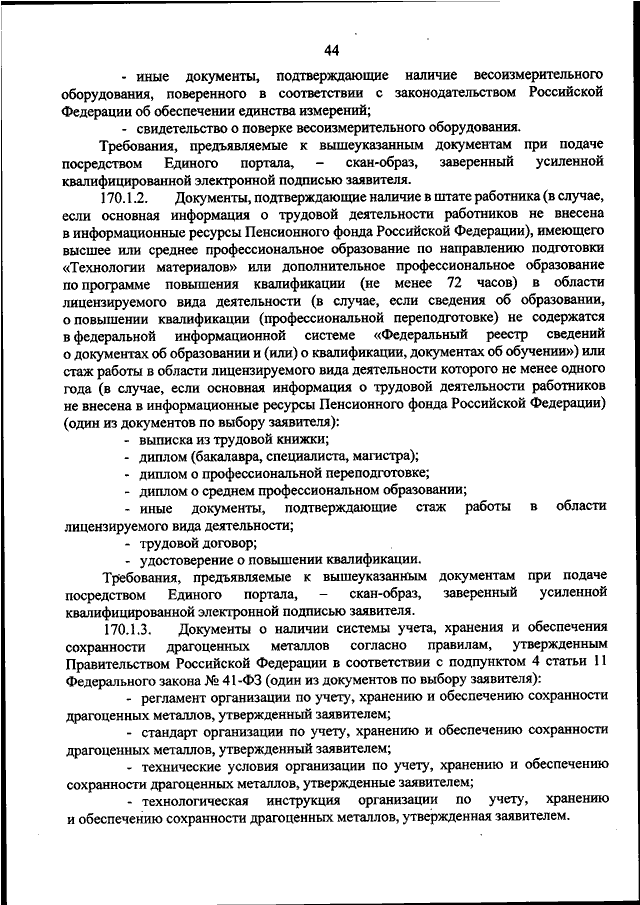 44

- иные документы, подтверждающие наличие весоизмерительного оборудования, поверенного в соответствии с законодательством Российской Федерации об обеспечении единства измерений;

- свидетельство о поверке весоизмерительного оборудования.

Требования, предъявляемые к вышеуказанным документам при подаче посредством Единого портала, – скан-образ, заверенный усиленной квалифицированной электронной подписью заявителя.

170.1.2. Документы, подтверждающие наличие в штате работника (в случае, если основная информация о трудовой деятельности работников не внесена в информационные ресурсы Пенсионного фонда Российской Федерации), имеющего высшее или среднее профессиональное образование по направлению подготовки «Технологии материалов» или дополнительное профессиональное образование по программе повышения квалификации (не менее 72 часов) в области лицензируемого вида деятельности (в случае, если сведения об образовании, о повышении квалификации (профессиональной переподготовке) не содержатся в федеральной информационной системе «Федеральный реестр сведений о документах об образовании и (или) о квалификации, документах об обучении») или стаж работы в области лицензируемого вида деятельности которого не менее одного года (в случае, если основная информация о трудовой деятельности работников не внесена в информационные ресурсы Пенсионного фонда Российской Федерации) (один из документов по выбору заявителя):

- выписка из трудовой книжки;

- диплом (бакалавра, специалиста, магистра);

- диплом о профессиональной переподготовке;

- диплом о среднем профессиональном образовании;

- иные документы, подтверждающие стаж работы в области лицензируемого вида деятельности;

- трудовой договор;

- удостоверение о повышении квалификации.

Требования, предъявляемые к вышеуказанным документам при подаче посредством Единого портала, – скан-образ, заверенный усиленной квалифицированной электронной подписью заявителя.

170.1.3. Документы о наличии системы учета, хранения и обеспечения сохранности драгоценных металлов согласно правилам, утвержденным Правительством Российской Федерации в соответствии с подпунктом 4 статьи 11 Федерального закона № 41-ФЗ (один из документов по выбору заявителя):

- регламент организации по учету, хранению и обеспечению сохранности драгоценных металлов, утвержденный заявителем;

- стандарт организации по учету, хранению и обеспечению сохранности драгоценных металлов, утвержденный заявителем;

- технические условия организации по учету, хранению и обеспечению сохранности драгоценных металлов, утвержденные заявителем;

- технологическая инструкция организации по учету, хранению и обеспечению сохранности драгоценных металлов, утвержденная заявителем.